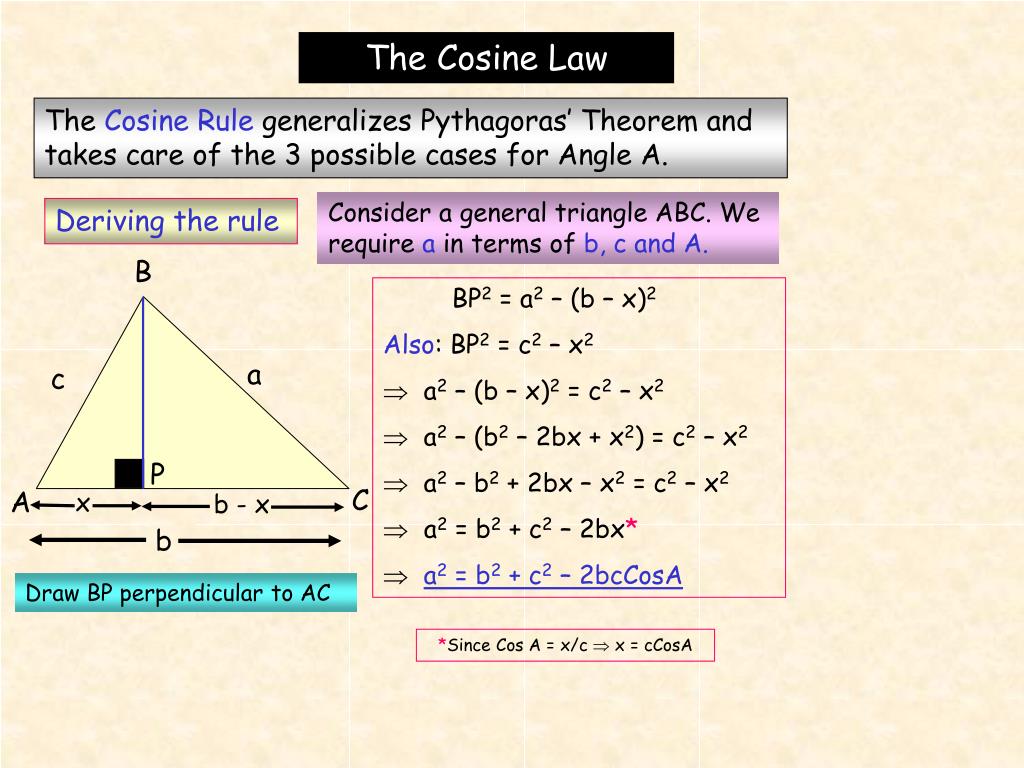 The Cosine Law

The Cosine Rule generalizes Pythagoras' Theorem and takes care of the 3 possible cases for Angle A.

Deriving the rule

Consider a general triangle ABC. We require a in terms of b, c and A.

B

c

a

P

A

x

b - x

C

b

Draw BP perpendicular to AC

$BP^2 = a^2 - (b - x)^2$

Also: $BP^2 = c^2 - x^2$

$\Rightarrow a^2 - (b - x)^2 = c^2 - x^2$

$\Rightarrow a^2 - (b^2 - 2bx + x^2) = c^2 - x^2$

$\Rightarrow a^2 - b^2 + 2bx - x^2 = c^2 - x^2$

$\Rightarrow a^2 = b^2 + c^2 - 2bx$*

$\Rightarrow a^2 = b^2 + c^2 - 2bcCosA$

*Since Cos A = x/c $\Rightarrow$ x = cCosA